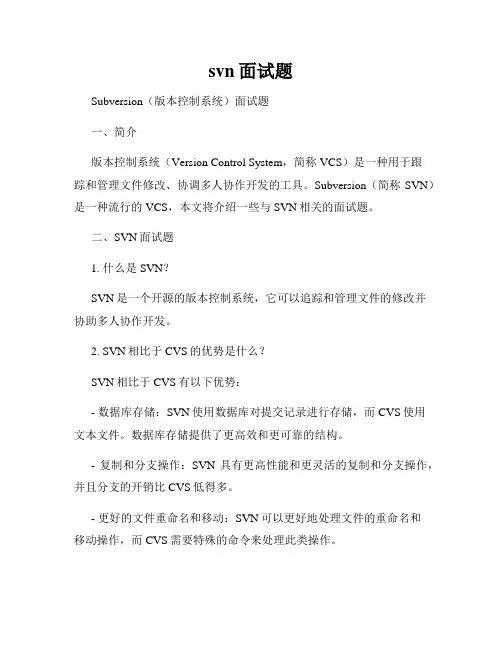 svn 面试题

Subversion（版本控制系统）面试题

一、简介

版本控制系统（Version Control System，简称 VCS）是一种用于跟踪和管理文件修改、协调多人协作开发的工具。Subversion（简称 SVN）是一种流行的 VCS，本文将介绍一些与 SVN 相关的面试题。

二、SVN 面试题

1. 什么是 SVN?

SVN 是一个开源的版本控制系统，它可以追踪和管理文件的修改并协助多人协作开发。

2. SVN 相比于 CVS 的优势是什么？

SVN 相比于 CVS 有以下优势：

- 数据库存储：SVN 使用数据库对提交记录进行存储，而 CVS 使用文本文件。数据库存储提供了更高效和更可靠的结构。

- 复制和分支操作：SVN 具有更高性能和更灵活的复制和分支操作，并且分支的开销比 CVS 低得多。

- 更好的文件重命名和移动：SVN 可以更好地处理文件的重命名和移动操作，而 CVS 需要特殊的命令来处理此类操作。